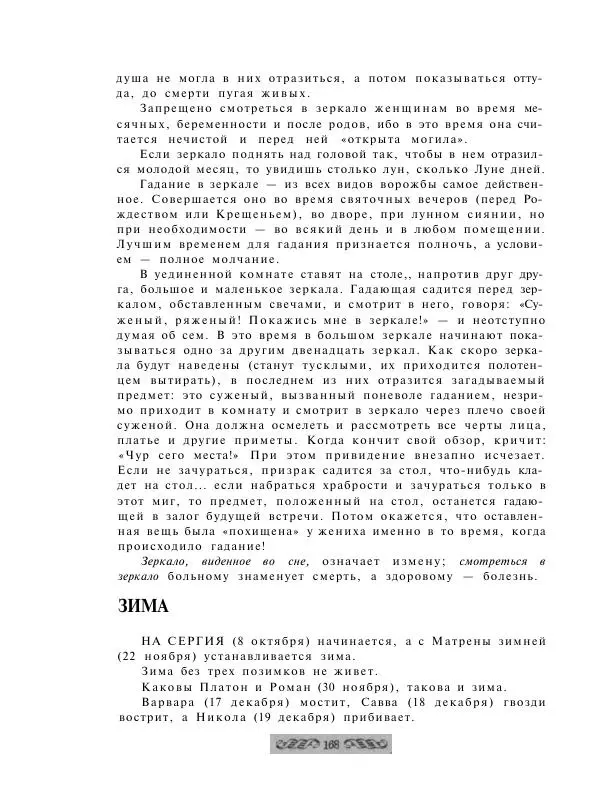 душа не могла в них отразиться, а потом показываться оттуда, до смерти пугая живых.

Запрещено смотреться в зеркало женщинам во время месячных, беременности и после родов, ибо в это время она считается нечистой и перед ней «открыта могила».

Если зеркало поднять над головой так, чтобы в нем отразился молодой месяц, то увидишь столько лун, сколько Луне дней.

Гадание в зеркале — из всех видов ворожбы самое действенное. Совершается оно во время святочных вечеров (перед Рождеством или Крещеньем), во дворе, при лунном сиянии, но при необходимости — во всякий день и в любом помещении. Лучшим временем для гадания признается полночь, а условием — полное молчание.

В уединенной комнате ставят на столе,, напротив друг друга, большое и маленькое зеркала. Гадающая садится перед зеркалом, обставленным свечами, и смотрит в него, говоря: «Суженый, ряженый! Покажись мне в зеркале!» — и неотступно думая об сем. В это время в большом зеркале начинают показываться одно за другим двенадцать зеркал. Как скоро зеркала будут наведены (станут тусклыми, их приходится полотенцем вытирать), в последнем из них отразится загадываемый предмет: это суженый, вызванный поневоле гаданием, незримо приходит в комнату и смотрит в зеркало через плечо своей суженой. Она должна осмелеть и рассмотреть все черты лица, платье и другие приметы. Когда кончит свой обзор, кричит: «Чур сего места!» При этом привидение внезапно исчезает. Если не зачураться, призрак садится за стол, что-нибудь кладет на стол... если набраться храбрости и зачураться только в этот миг, то предмет, положенный на стол, останется гадающей в залог будущей встречи. Потом окажется, что оставленная вещь была «похищена» у жениха именно в то время, когда происходило гадание!

Зеркало, виденное во сне, означает измену; смотреться в зеркало больному знаменует смерть, а здоровому — болезнь.

ЗИМА

НА СЕРГИЯ (8 октября) начинается, а с Матрены зимней (22 ноября) устанавливается зима.

Зима без трех позимков не живет.

Каковы Платон и Роман (30 ноября), такова и зима.

Варвара (17 декабря) мостит, Савва (18 декабря) гвозди вострит, а Никола (19 декабря) прибивает.

168